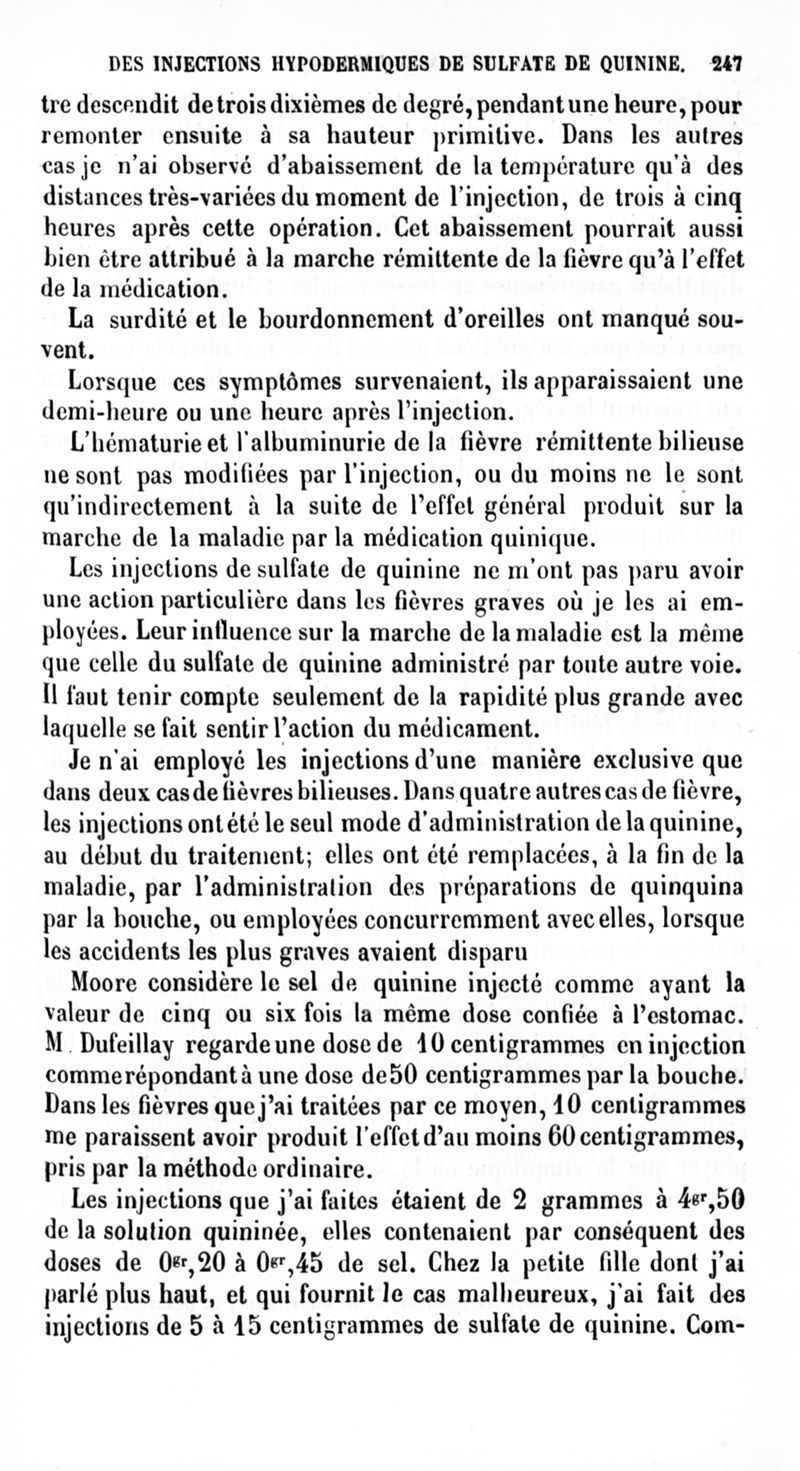 DES INJECTIONS HYPODERMIQUES DE SULFATE DE QUININE. 247

tre descendit de trois dixièmes de degré, pendant une heure, pour remonter ensuite à sa hauteur primitive. Dans les autres cas je n'ai observé d'abaissement de la température qu'à des distances très-variées du moment de l'injection, de trois à cinq heures après cette opération. Cet abaissement pourrait aussi bien être attribué à la marche rémittente de la fièvre qu'à l'effet de la médication.

La surdité et le bourdonnement d'oreilles ont manqué souvent.

Lorsque ces symptômes survenaient, ils apparaissaient une demi-heure ou une heure après l'injection.

L'hématurie et l'albuminurie de la fièvre rémittente bilieuse ne sont pas modifiées par l'injection, ou du moins ne le sont qu'indirectement à la suite de l'effet général produit sur la marche de la maladie par la médication quinique.

Les injections de sulfate de quinine ne m'ont pas paru avoir une action particulière dans les fièvres graves où je les ai employées. Leur influence sur la marche de la maladie est la même que celle du sulfate de quinine administré par toute autre voie. Il faut tenir compte seulement de la rapidité plus grande avec laquelle se fait sentir l'action du médicament.

Je n'ai employé les injections d'une manière exclusive que dans deux cas de fièvres bilieuses. Dans quatre autres cas de fièvre, les injections ont été le seul mode d'administration de la quinine, au début du traitement; elles ont été remplacées, à la fin de la maladie, par l'administration des préparations de quinquina par la bouche, ou employées concurremment avec elles, lorsque les accidents les plus graves avaient disparu

Moore considère le sel de quinine injecté comme ayant la valeur de cinq ou six fois la même dose confiée à l'estomac. M. Dufeillay regarde une dose de 10 centigrammes en injection comme répondant à une dose de 50 centigrammes par la bouche. Dans les fièvres que j'ai traitées par ce moyen, 10 centigrammes me paraissent avoir produit l'effet d'au moins 60 centigrammes, pris par la méthode ordinaire.

Les injections que j'ai faites étaient de 2 grammes à $4^{gr},50$ de la solution quininée, elles contenaient par conséquent des doses de $0^{gr},20$ à $0^{gr},45$ de sel. Chez la petite fille dont j'ai parlé plus haut, et qui fournit le cas malheureux, j'ai fait des injections de 5 à 15 centigrammes de sulfate de quinine. Com-